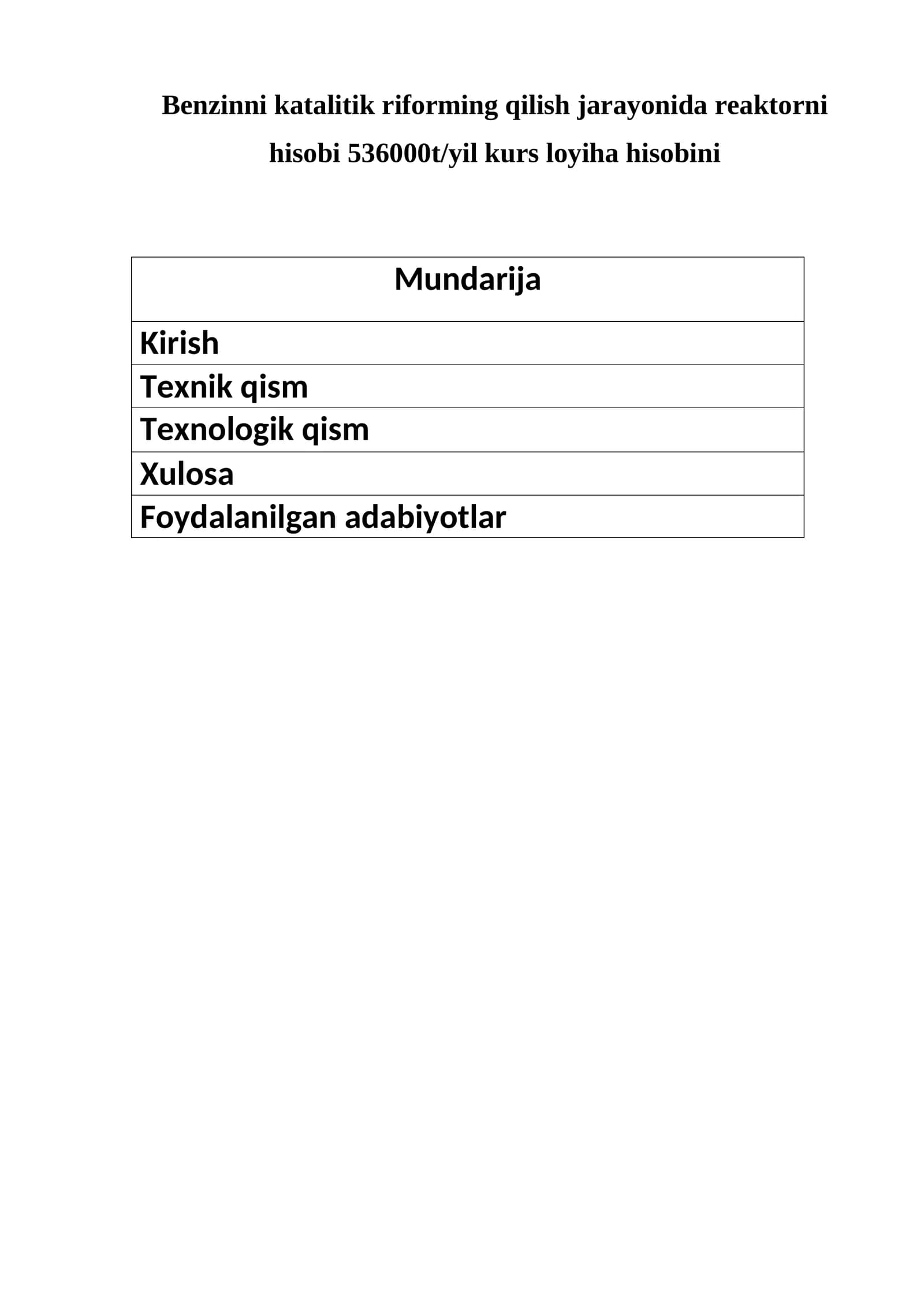 Benzinni katalitik riforming qilish jarayonida reaktorni hisobi 536000t/yil kurs loyiha hisobini

| Mundarija |
|---|
| Kirish |
| Texnik qism |
| Texnologik qism |
| Xulosa |
| Foydalanilgan adabiyotlar |